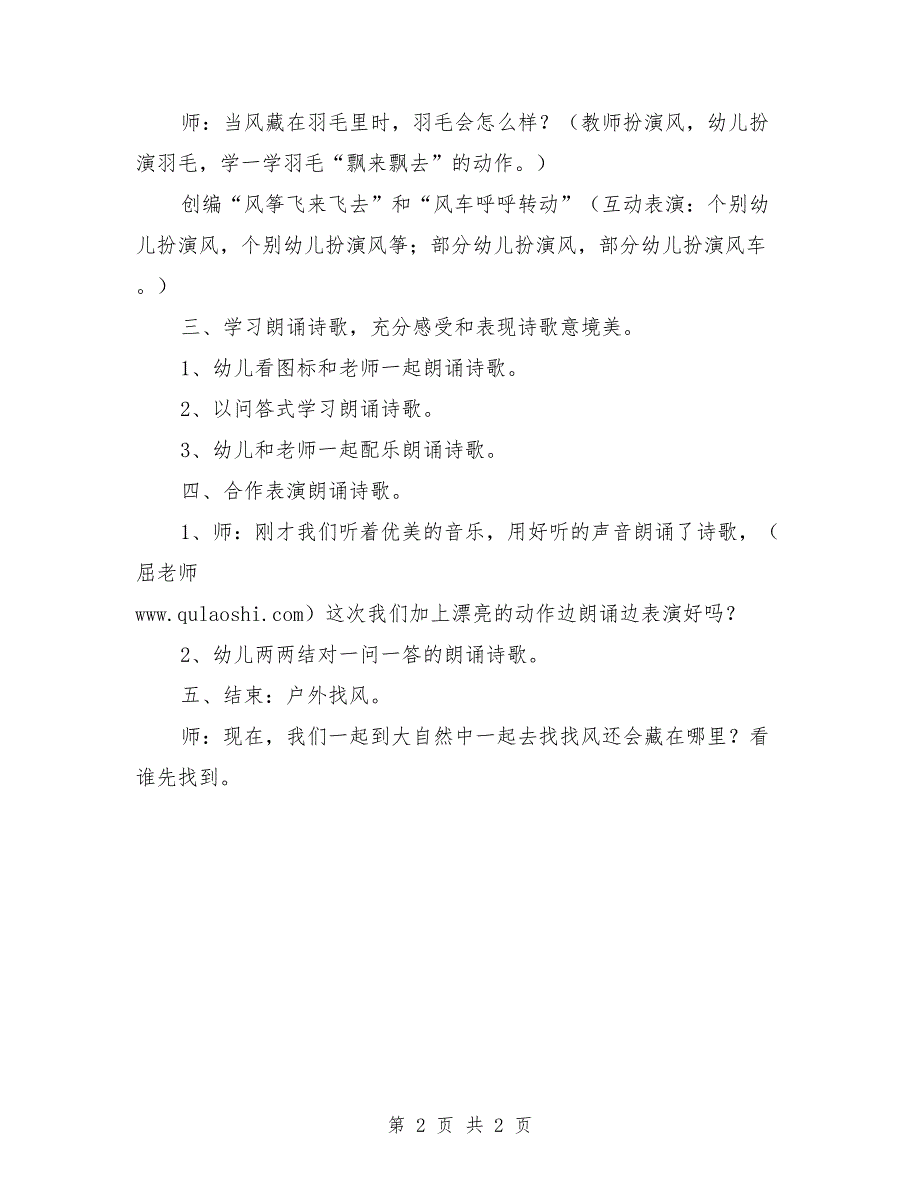 师：当风藏在羽毛里时，羽毛会怎么样？（教师扮演风，幼儿扮演羽毛，学一学羽毛“飘来飘去”的动作。）

创编“风筝飞来飞去”和“风车呼呼转动”（互动表演：个别幼儿扮演风，个别幼儿扮演风筝；部分幼儿扮演风，部分幼儿扮演风车。）

三、学习朗诵诗歌，充分感受和表现诗歌意境美。

1、幼儿看图标和老师一起朗诵诗歌。

2、以问答式学习朗诵诗歌。

3、幼儿和老师一起配乐朗诵诗歌。

四、合作表演朗诵诗歌。

1、师：刚才我们听着优美的音乐，用好听的声音朗诵了诗歌，（屈老师
www.qulaoshi.com）这次我们加上漂亮的动作边朗诵边表演好吗？

2、幼儿两两结对一问一答的朗诵诗歌。

五、结束：户外找风。

师：现在，我们一起到大自然中一起去找找风还会藏在哪里？看谁先找到。

第 2 页 共 2 页